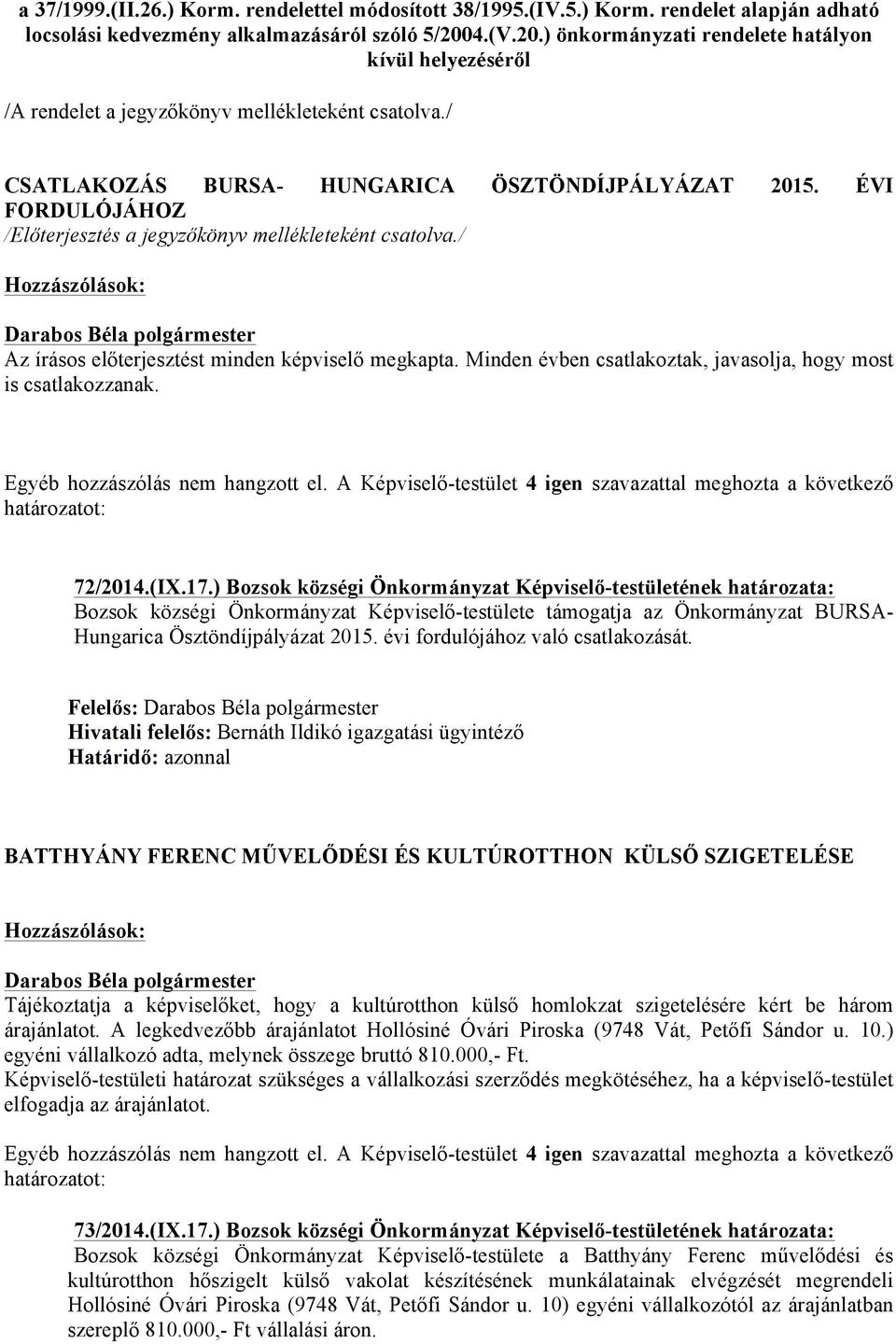 a 37/1999.(II.26.) Korm. rendelettel módosított 38/1995.(IV.5.) Korm. rendelet alapján adható locsolási kedvezmény alkalmazásáról szóló 5/2004.(V.20.) önkormányzati rendelete hatályon kívül helyezéséről

/A rendelet a jegyzőkönyv mellékleteként csatolva./

CSATLAKOZÁS BURSA- HUNGARICA ÖSZTÖNDÍJPÁLYÁZAT 2015. ÉVI FORDULÓJÁHOZ
/Előterjesztés a jegyzőkönyv mellékleteként csatolva./

Hozzászólások:

Darabos Béla polgármester
Az írásos előterjesztést minden képviselő megkapta. Minden évben csatlakoztak, javasolja, hogy most is csatlakozzanak.

Egyéb hozzászólás nem hangzott el. A Képviselő-testület 4 igen szavazattal meghozta a következő határozatot:

72/2014.(IX.17.) Bozsok községi Önkormányzat Képviselő-testületének határozata:
Bozsok községi Önkormányzat Képviselő-testülete támogatja az Önkormányzat BURSA-Hungarica Ösztöndíjpályázat 2015. évi fordulójához való csatlakozását.

Felelős: Darabos Béla polgármester
Hivatali felelős: Bernáth Ildikó igazgatási ügyintéző
Határidő: azonnal

BATTHYÁNY FERENC MŰVELŐDÉSI ÉS KULTÚROTTHON KÜLSŐ SZIGETELÉSE

Hozzászólások:

Darabos Béla polgármester
Tájékoztatja a képviselőket, hogy a kultúrotthon külső homlokzat szigetelésére kért be három árajánlatot. A legkedvezőbb árajánlatot Hollósiné Óvári Piroska (9748 Vát, Petőfi Sándor u. 10.) egyéni vállalkozó adta, melynek összege bruttó 810.000,- Ft.
Képviselő-testületi határozat szükséges a vállalkozási szerződés megkötéséhez, ha a képviselő-testület elfogadja az árajánlatot.

Egyéb hozzászólás nem hangzott el. A Képviselő-testület 4 igen szavazattal meghozta a következő határozatot:

73/2014.(IX.17.) Bozsok községi Önkormányzat Képviselő-testületének határozata:
Bozsok községi Önkormányzat Képviselő-testülete a Batthyány Ferenc művelődési és kultúrotthon hőszigelt külső vakolat készítésének munkálatainak elvégzését megrendeli Hollósiné Óvári Piroska (9748 Vát, Petőfi Sándor u. 10) egyéni vállalkozótól az árajánlatban szereplő 810.000,- Ft vállalási áron.